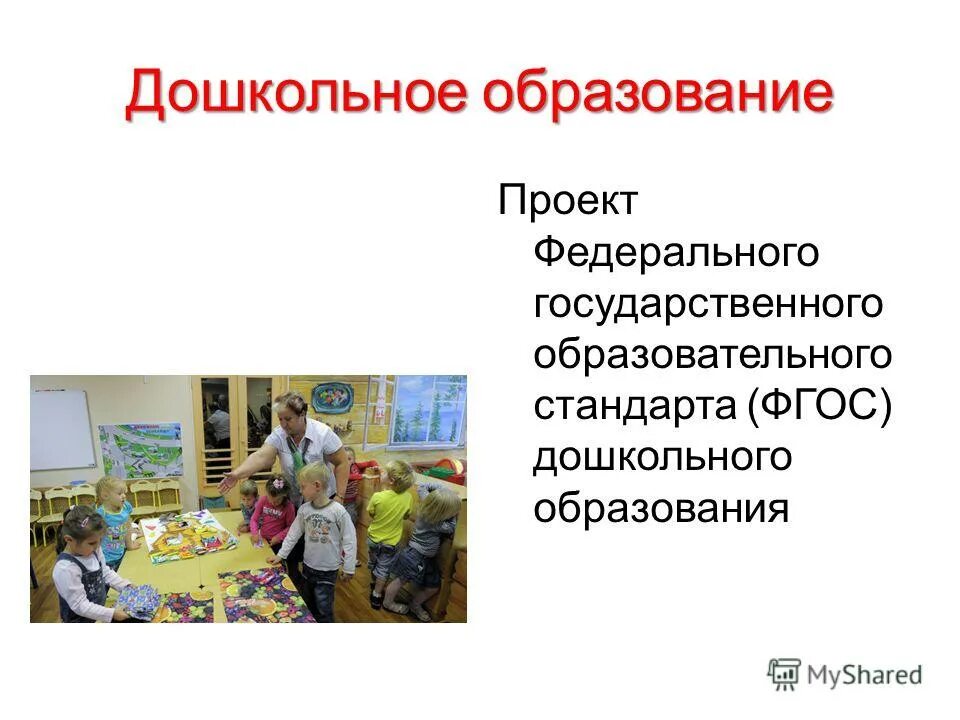 Дошкольное образование

Проект Федерального государственного образовательного стандарта (ФГОС) дошкольного образования

MyShared